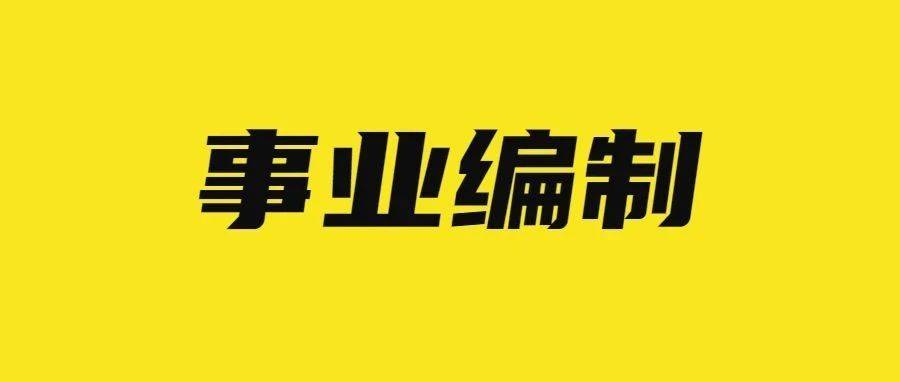 事业编制